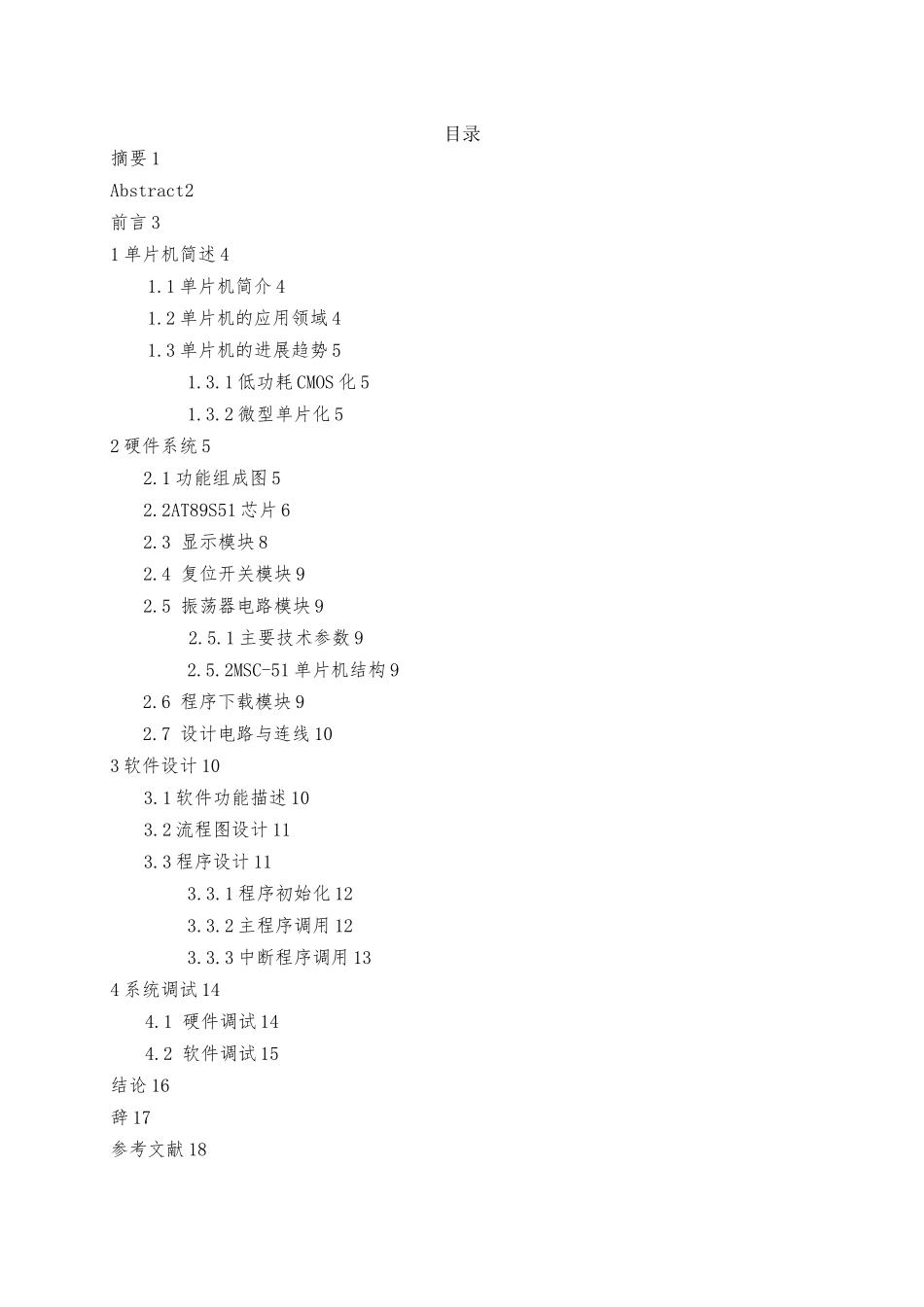 目录

摘要1

Abstract2

前言3

1单片机简述4

1.1单片机简介4

1.2单片机的应用领域4

1.3单片机的进展趋势5

1.3.1低功耗CMOS化5

1.3.2微型单片化5

2硬件系统5

2.1功能组成图5

2.2AT89S51芯片6

2.3 显示模块8

2.4 复位开关模块9

2.5 振荡器电路模块9

2.5.1主要技术参数9

2.5.2MSC-51单片机结构9

2.6 程序下载模块9

2.7 设计电路与连线10

3软件设计10

3.1软件功能描述10

3.2流程图设计11

3.3程序设计11

3.3.1程序初始化12

3.3.2主程序调用12

3.3.3中断程序调用13

4系统调试14

4.1 硬件调试14

4.2 软件调试15

结论16

辞17

参考文献18